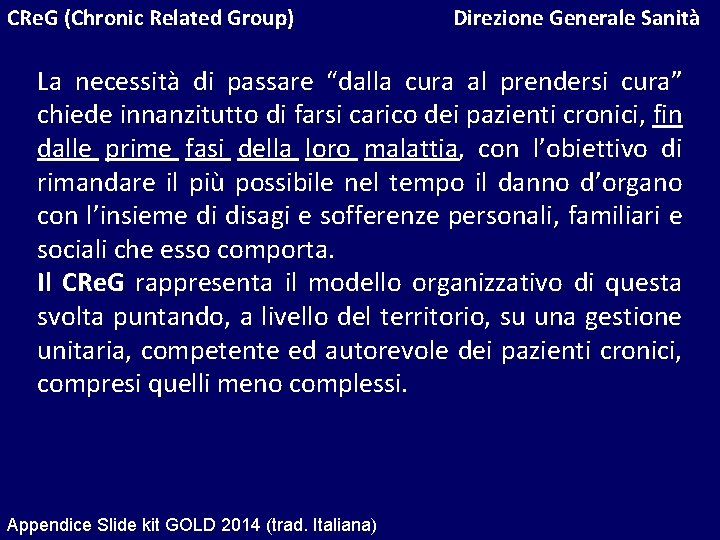 CReG (Chronic Related Group)

Direzione Generale Sanità

La necessità di passare “dalla cura al prendersi cura” chiede innanzitutto di farsi carico dei pazienti cronici, fin dalle prime fasi della loro malattia, con l’obiettivo di rimandare il più possibile nel tempo il danno d’organo con l’insieme di disagi e sofferenze personali, familiari e sociali che esso comporta.
Il CReG rappresenta il modello organizzativo di questa svolta puntando, a livello del territorio, su una gestione unitaria, competente ed autorevole dei pazienti cronici, compresi quelli meno complessi.

Appendice Slide kit GOLD 2014 (trad. Italiana)